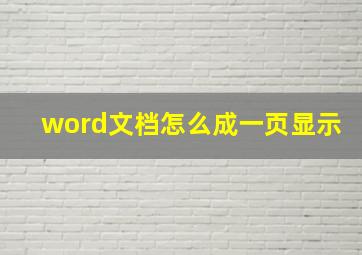 word文档怎么成一页显示